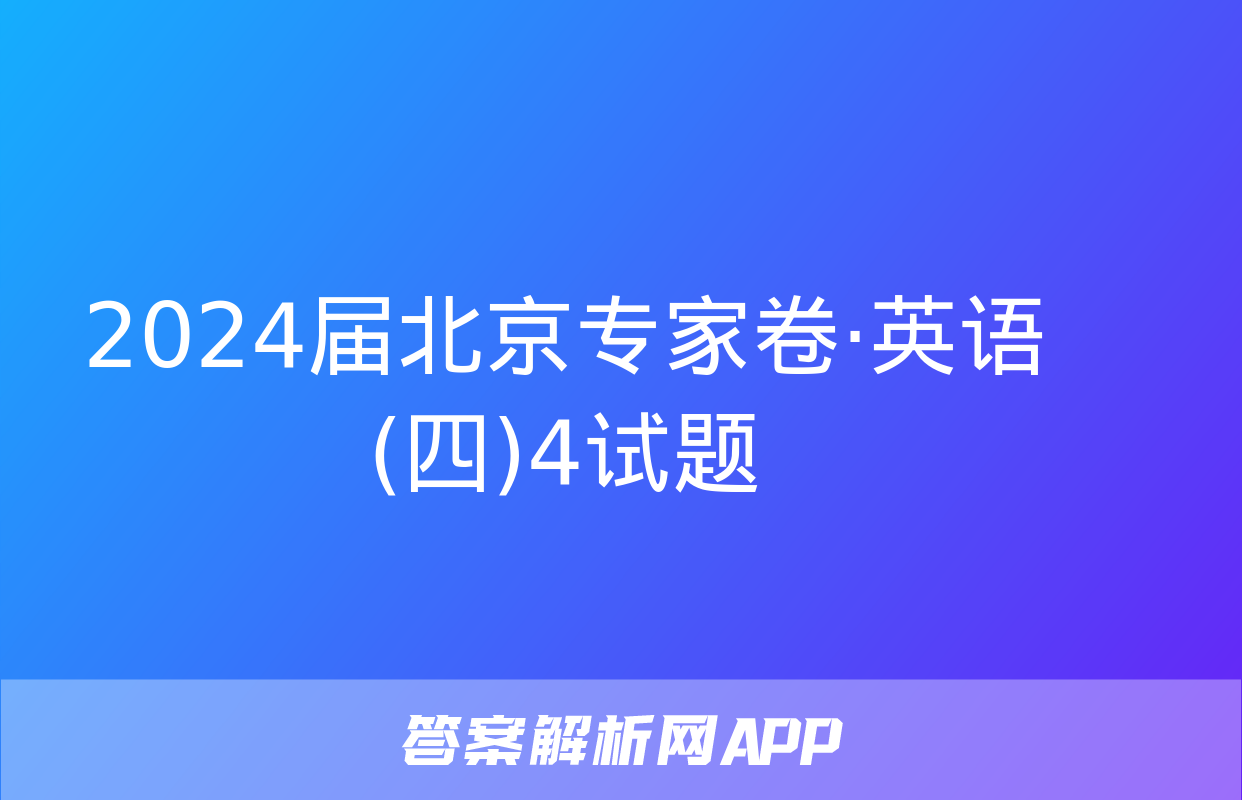 2024届北京专家卷·英语(四)4试题

答案解析网APP